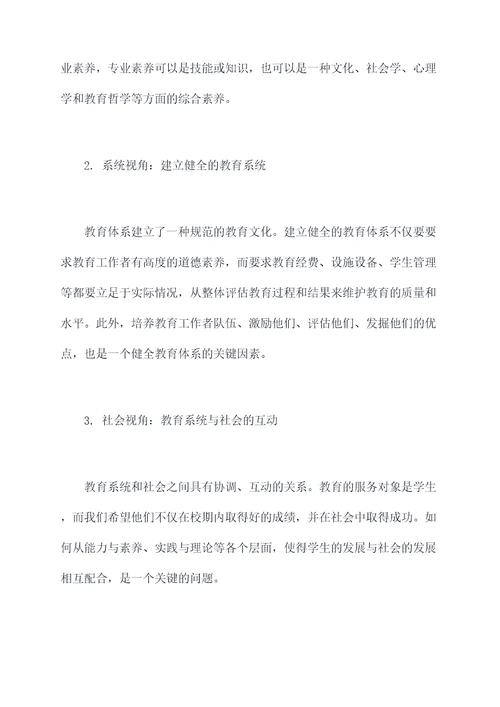 业素养，专业素养可以是技能或知识，也可以是一种文化、社会学、心理学和教育哲学等方面的综合素养。

2. 系统视角：建立健全的教育系统

教育体系建立了一种规范的教育文化。建立健全的教育体系不仅要要求教育工作者有高度的道德素养，而要求教育经费、设施设备、学生管理等都要立足于实际情况，从整体评估教育过程和结果来维护教育的质量和水平。此外，培养教育工作者队伍、激励他们、评估他们、发掘他们的优点，也是一个健全教育体系的关键因素。

3. 社会视角：教育系统与社会的互动

教育系统和社会之间具有协调、互动的关系。教育的服务对象是学生，而我们希望他们不仅在校期内取得好的成绩，并在社会中取得成功。如何从能力与素养、实践与理论等各个层面，使得学生的发展与社会的发展相互配合，是一个关键的问题。